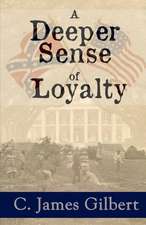 A Deeper Sense of Loyalty

C. James Gilbert